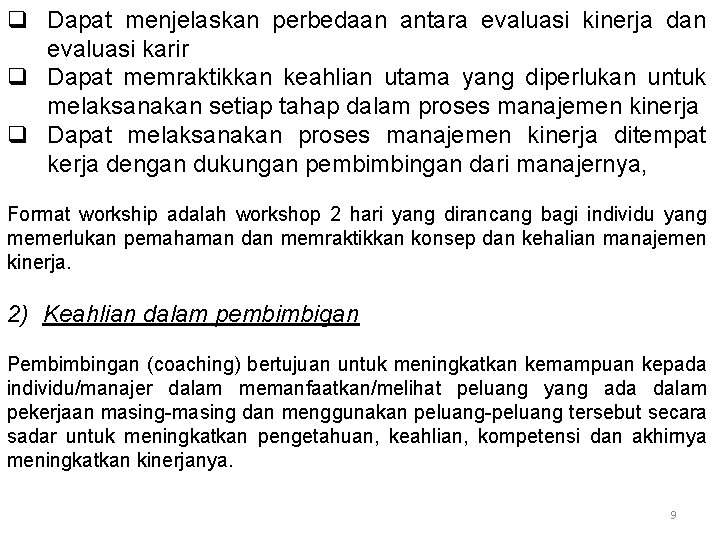 ❑ Dapat menjelaskan perbedaan antara evaluasi kinerja dan evaluasi karir
❑ Dapat memraktikkan keahlian utama yang diperlukan untuk melaksanakan setiap tahap dalam proses manajemen kinerja
❑ Dapat melaksanakan proses manajemen kinerja ditempat kerja dengan dukungan pembimbingan dari manajernya,

Format workship adalah workshop 2 hari yang dirancang bagi individu yang memerlukan pemahaman dan memraktikkan konsep dan kehalian manajemen kinerja.

2) Keahlian dalam pembimbigan

Pembimbingan (coaching) bertujuan untuk meningkatkan kemampuan kepada individu/manajer dalam memanfaatkan/melihat peluang yang ada dalam pekerjaan masing-masing dan menggunakan peluang-peluang tersebut secara sadar untuk meningkatkan pengetahuan, keahlian, kompetensi dan akhirnya meningkatkan kinerjanya.

9